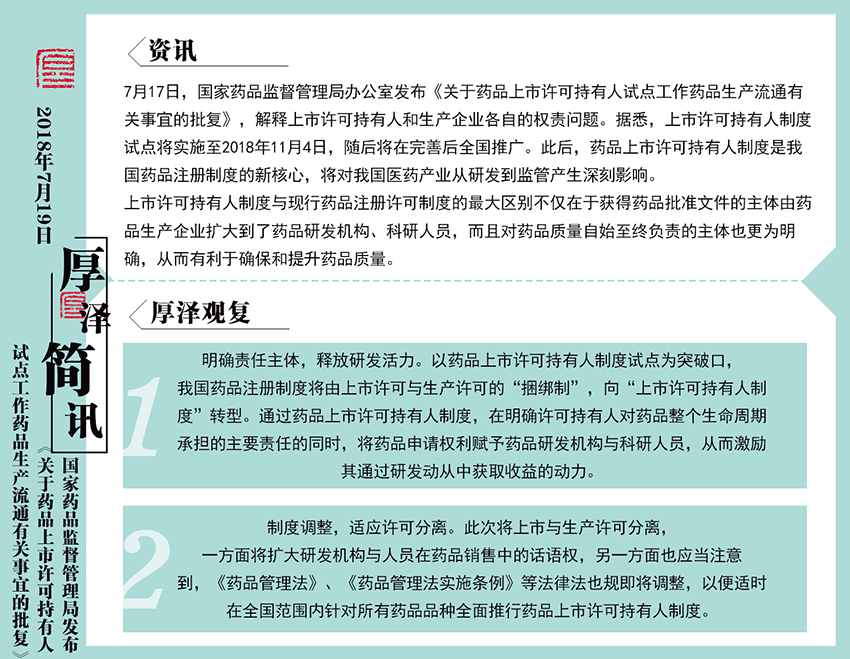 2018年7月19日

厚泽简讯

国家药品监督管理局发布《关于药品上市许可持有人试点工作药品生产流通有关事宜的批复》

资讯

7月17日，国家药品监督管理局办公室发布《关于药品上市许可持有人试点工作药品生产流通有关事宜的批复》，解释上市许可持有人和生产企业各自的权责问题。据悉，上市许可持有人制度试点将实施至2018年11月4日，随后将在完善后全国推广。此后，药品上市许可持有人制度是我国药品注册制度的新核心，将对我国医药产业从研发到监管产生深刻影响。
上市许可持有人制度与现行药品注册许可制度的最大区别不仅在于获得药品批准文件的主体由药品生产企业扩大到了药品研发机构、科研人员，而且对药品质量自始至终负责的主体也更为明确，从而有利于确保和提升药品质量。

厚泽观复

1

明确责任主体，释放研发活力。以药品上市许可持有人制度试点为突破口，我国药品注册制度将由上市许可与生产许可的“捆绑制”，向“上市许可持有人制度”转型。通过药品上市许可持有人制度，在明确许可持有人对药品整个生命周期承担的主要责任的同时，将药品申请权利赋予药品研发机构与科研人员，从而激励其通过研发动从中获取收益的动力。

2

制度调整，适应许可分离。此次将上市与生产许可分离，一方面将扩大研发机构与人员在药品销售中的话语权，另一方面也应当注意到，《药品管理法》、《药品管理法实施条例》等法律法也规即将调整，以便适时在全国范围内针对所有药品品种全面推行药品上市许可持有人制度。